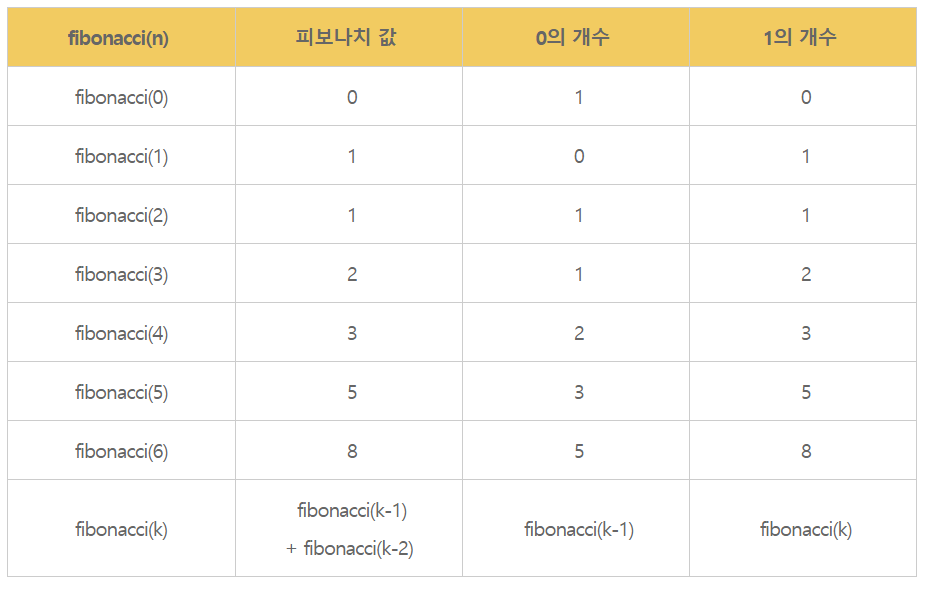 | fibonacci(n) | 피보나치 값 | 0의 개수 | 1의 개수 |
|---|---|---|---|
| fibonacci(0) | 0 | 1 | 0 |
| fibonacci(1) | 1 | 0 | 1 |
| fibonacci(2) | 1 | 1 | 1 |
| fibonacci(3) | 2 | 1 | 2 |
| fibonacci(4) | 3 | 2 | 3 |
| fibonacci(5) | 5 | 3 | 5 |
| fibonacci(6) | 8 | 5 | 8 |
| fibonacci(k) | fibonacci(k-1) + fibonacci(k-2) | fibonacci(k-1) | fibonacci(k) |